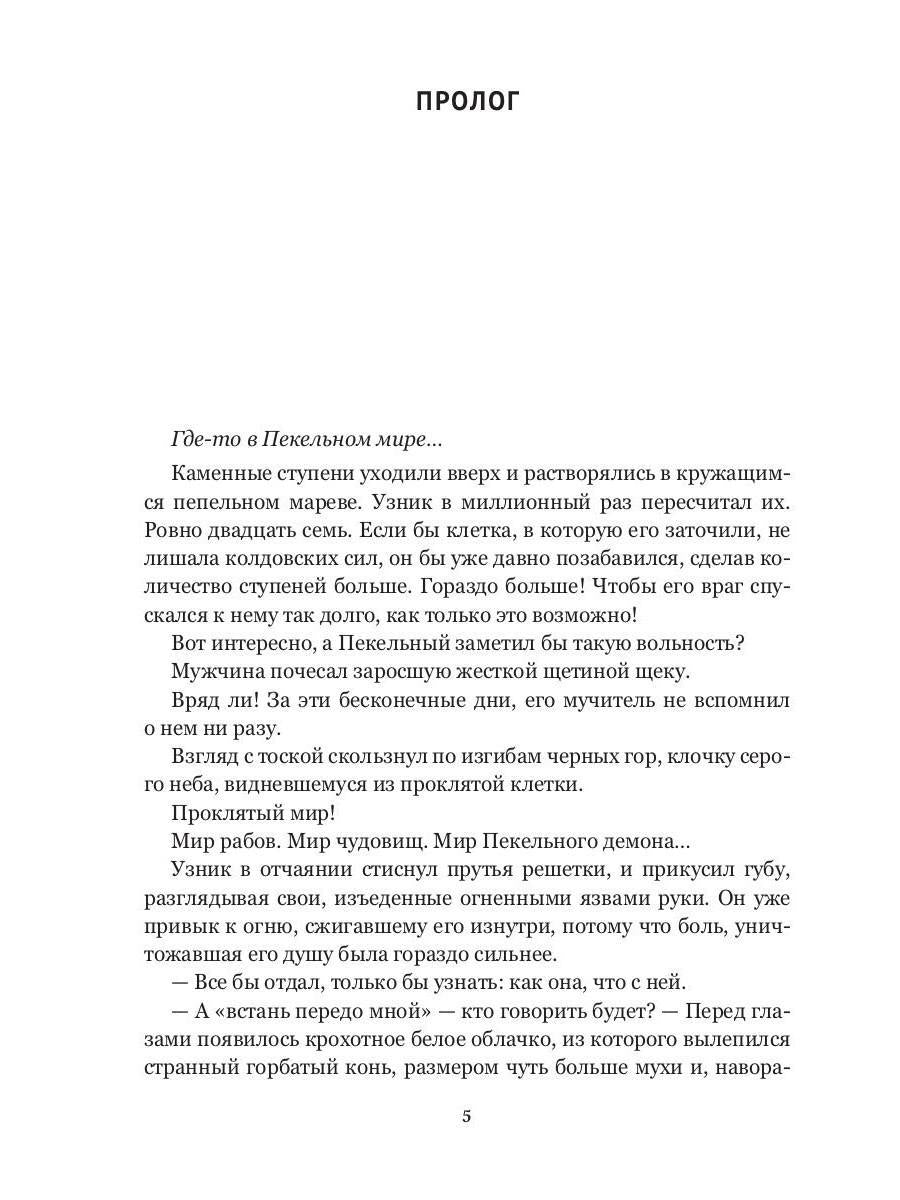 ПРОЛОГ

Где-то в Пекельном мире...

Каменные ступени уходили вверх и растворялись в кружащимся пепельном мареве. Узник в миллионный раз пересчитал их. Ровно двадцать семь. Если бы клетка, в которую его заточили, не лишала колдовских сил, он бы уже давно позабавился, сделав количество ступеней больше. Гораздо больше! Чтобы его враг спускался к нему так долго, как только это возможно!

Вот интересно, а Пекельный заметил бы такую вольность?

Мужчина почесал заросшую жесткой щетиной щеку.

Вряд ли! За эти бесконечные дни, его мучитель не вспомнил о нем ни разу.

Взгляд с тоской скользнул по изгибам черных гор, клочку серого неба, видневшемуся из проклятой клетки.

Проклятый мир!

Мир рабов. Мир чудовищ. Мир Пекельного демона...

Узник в отчаянии стиснул прутья решетки, и прикусил губу, разглядывая свои, изъеденные огненными язвами руки. Он уже привык к огню, сжигавшему его изнутри, потому что боль, уничтожавшая его душу была гораздо сильнее.

— Все бы отдал, только бы узнать: как она, что с ней.

— А «встань передо мной» — кто говорить будет? — Перед глазами появилось крохотное белое облачко, из которого вылепился странный горбатый конь, размером чуть больше мухи и, навора-

5